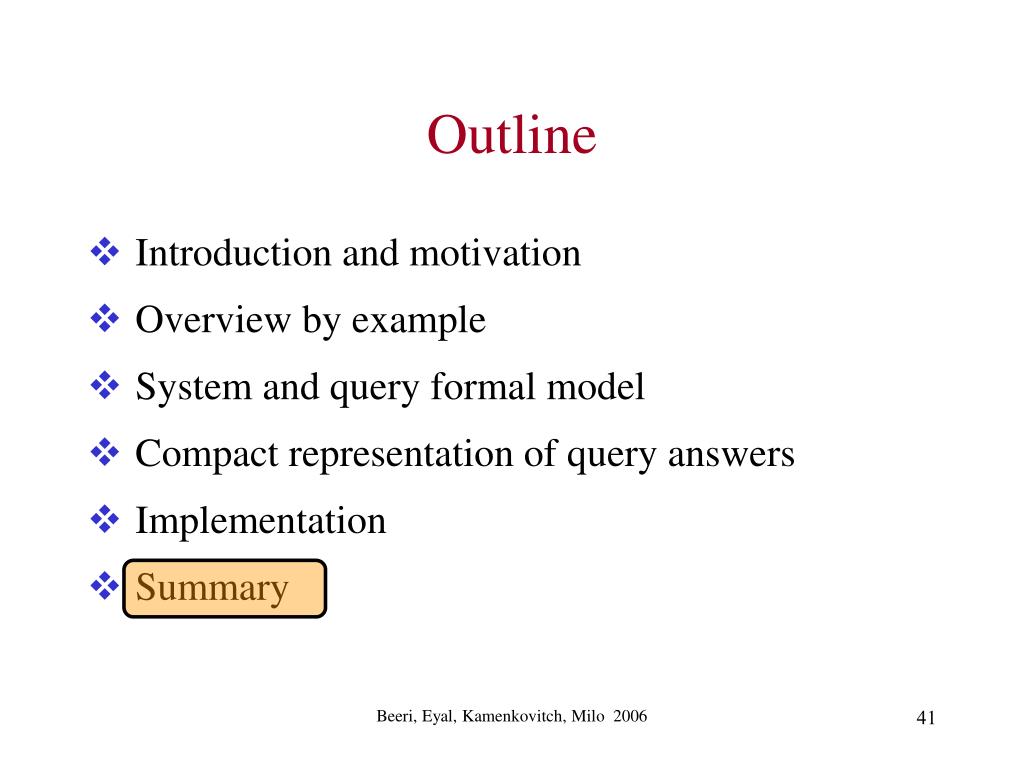 Outline

❖ Introduction and motivation
❖ Overview by example
❖ System and query formal model
❖ Compact representation of query answers
❖ Implementation
❖ Summary

Beeri, Eyal, Kamenkovitch, Milo 2006

41